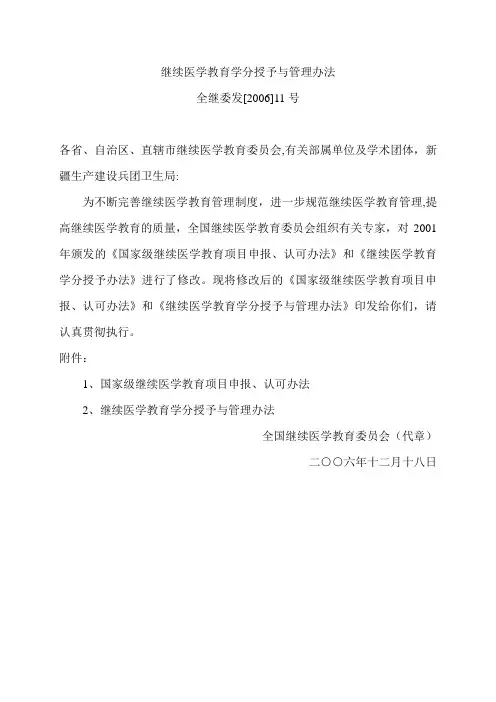 继续医学教育学分授予与管理办法

全继委发[2006]11 号

各省、自治区、直辖市继续医学教育委员会,有关部属单位及学术团体，新疆生产建设兵团卫生局:

为不断完善继续医学教育管理制度，进一步规范继续医学教育管理,提高继续医学教育的质量，全国继续医学教育委员会组织有关专家，对 2001 年颁发的《国家级继续医学教育项目申报、认可办法》和《继续医学教育学分授予办法》进行了修改。现将修改后的《国家级继续医学教育项目申报、认可办法》和《继续医学教育学分授予与管理办法》印发给你们，请认真贯彻执行。

附件:

1、国家级继续医学教育项目申报、认可办法

2、继续医学教育学分授予与管理办法

全国继续医学教育委员会（代章）

二〇〇六年十二月十八日